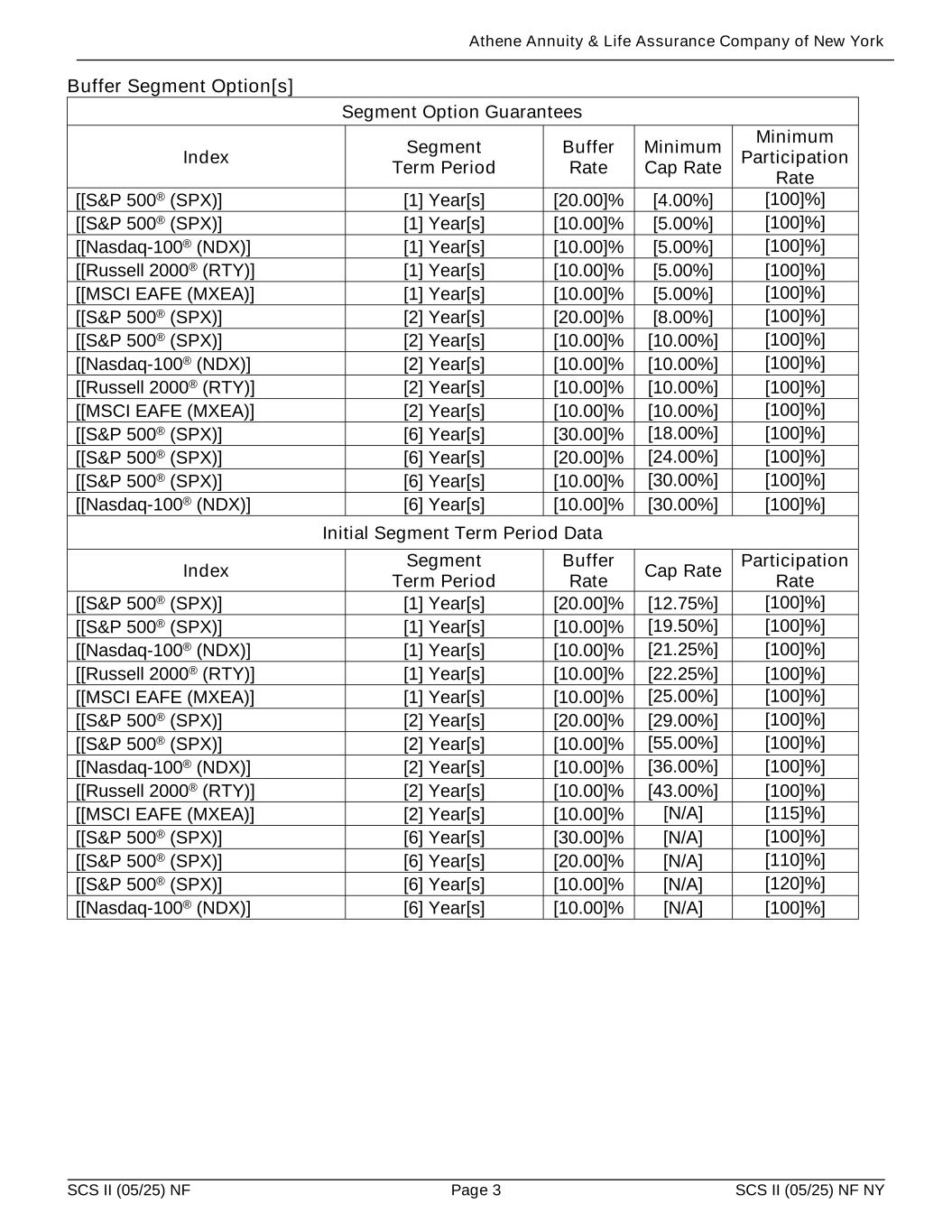 Athene Annuity & Life Assurance Company of New York

Buffer Segment Option[s]

| Segment Option Guarantees | | | | |
|---|---|---|---|---|
| Index | Segment Term Period | Buffer Rate | Minimum Cap Rate | Minimum Participation Rate |
| [[S&P 500® (SPX)] | [1] Year[s] | [20.00]% | [4.00%] | [100]%] |
| [[S&P 500® (SPX)] | [1] Year[s] | [10.00]% | [5.00%] | [100]%] |
| [[Nasdaq-100® (NDX)] | [1] Year[s] | [10.00]% | [5.00%] | [100]%] |
| [[Russell 2000® (RTY)] | [1] Year[s] | [10.00]% | [5.00%] | [100]%] |
| [[MSCI EAFE (MXEA)] | [1] Year[s] | [10.00]% | [5.00%] | [100]%] |
| [[S&P 500® (SPX)] | [2] Year[s] | [20.00]% | [8.00%] | [100]%] |
| [[S&P 500® (SPX)] | [2] Year[s] | [10.00]% | [10.00%] | [100]%] |
| [[Nasdaq-100® (NDX)] | [2] Year[s] | [10.00]% | [10.00%] | [100]%] |
| [[Russell 2000® (RTY)] | [2] Year[s] | [10.00]% | [10.00%] | [100]%] |
| [[MSCI EAFE (MXEA)] | [2] Year[s] | [10.00]% | [10.00%] | [100]%] |
| [[S&P 500® (SPX)] | [6] Year[s] | [30.00]% | [18.00%] | [100]%] |
| [[S&P 500® (SPX)] | [6] Year[s] | [20.00]% | [24.00%] | [100]%] |
| [[S&P 500® (SPX)] | [6] Year[s] | [10.00]% | [30.00%] | [100]%] |
| [[Nasdaq-100® (NDX)] | [6] Year[s] | [10.00]% | [30.00%] | [100]%] |
| Initial Segment Term Period Data | | | | |
| Index | Segment Term Period | Buffer Rate | Cap Rate | Participation Rate |
| [[S&P 500® (SPX)] | [1] Year[s] | [20.00]% | [12.75%] | [100]%] |
| [[S&P 500® (SPX)] | [1] Year[s] | [10.00]% | [19.50%] | [100]%] |
| [[Nasdaq-100® (NDX)] | [1] Year[s] | [10.00]% | [21.25%] | [100]%] |
| [[Russell 2000® (RTY)] | [1] Year[s] | [10.00]% | [22.25%] | [100]%] |
| [[MSCI EAFE (MXEA)] | [1] Year[s] | [10.00]% | [25.00%] | [100]%] |
| [[S&P 500® (SPX)] | [2] Year[s] | [20.00]% | [29.00%] | [100]%] |
| [[S&P 500® (SPX)] | [2] Year[s] | [10.00]% | [55.00%] | [100]%] |
| [[Nasdaq-100® (NDX)] | [2] Year[s] | [10.00]% | [36.00%] | [100]%] |
| [[Russell 2000® (RTY)] | [2] Year[s] | [10.00]% | [43.00%] | [100]%] |
| [[MSCI EAFE (MXEA)] | [2] Year[s] | [10.00]% | [N/A] | [115]%] |
| [[S&P 500® (SPX)] | [6] Year[s] | [30.00]% | [N/A] | [100]%] |
| [[S&P 500® (SPX)] | [6] Year[s] | [20.00]% | [N/A] | [110]%] |
| [[S&P 500® (SPX)] | [6] Year[s] | [10.00]% | [N/A] | [120]%] |
| [[Nasdaq-100® (NDX)] | [6] Year[s] | [10.00]% | [N/A] | [100]%] |

SCS II (05/25) NF Page 3 SCS II (05/25) NF NY